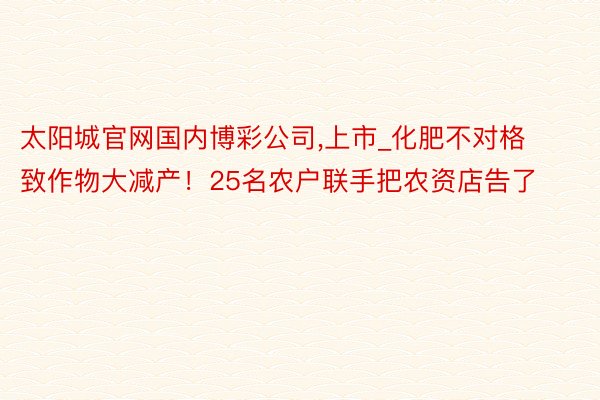 太阳城官网国内博彩公司,上市_化肥不对格致作物大减产！25名农户联手把农资店告了